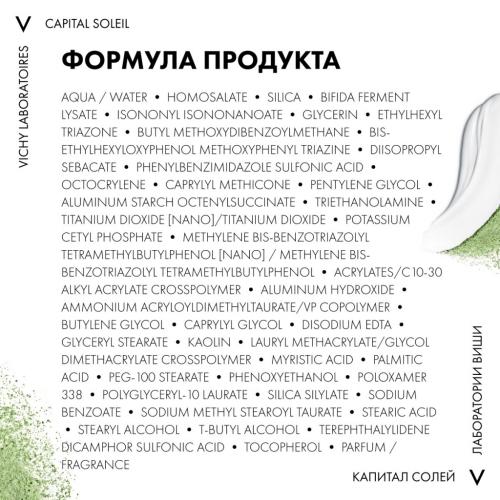 V CAPITAL SOLEIL

VICHY LABORATOIRES

ФОРМУЛА ПРОДУКТА

AQUA / WATER • HOMOSALATE • SILICA • BIFIDA FERMENT LYSATE • ISONONYL ISONONANOATE • GLYCERIN • ETHYLHEXYL TRIAZONE • BUTYL METHOXYDIBENZOYLMETHANE • BIS-ETHYLHEXYLOXYPHENOL METHOXYPHENYL TRIAZINE • DIISOPROPYL SEBACATE • PHENYLBENZIMIDAZOLE SULFONIC ACID • OCTOCRYLENE • CAPRYLYL METHICONE • PENTYLENE GLYCOL • ALUMINUM STARCH OCTENYLSUCCINATE • TRIETHANOLAMINE • TITANIUM DIOXIDE [NANO]/TITANIUM DIOXIDE • POTASSIUM CETYL PHOSPHATE • METHYLENE BIS-BENZOTRIAZOLYL TETRAMETHYLBUTYLPHENOL [NANO] / METHYLENE BIS-BENZOTRIAZOLYL TETRAMETHYLBUTYLPHENOL • ACRYLATES/C10-30 ALKYL ACRYLATE CROSSPOLYMER • ALUMINUM HYDROXIDE • AMMONIUM ACRYLOYLDIMETHYLTAURATE/VP COPOLYMER • BUTYLENE GLYCOL • CAPRYLYL GLYCOL • DISODIUM EDTA • GLYCERYL STEARATE • KAOLIN • LAURYL METHACRYLATE/GLYCOL DIMETHACRYLATE CROSSPOLYMER • MYRISTIC ACID • PALMITIC ACID • PEG-100 STEARATE • PHENOXYETHANOL • POLOXAMER 338 • POLYGLYCERYL-10 LAURATE • SILICA SILYLATE • SODIUM BENZOATE • SODIUM METHYL STEAROYL TAURATE • STEARIC ACID • STEARYL ALCOHOL • T-BUTYL ALCOHOL • TEREPHTHALYLIDENE DICAMPHOR SULFONIC ACID • TOCOPHEROL • PARFUM / FRAGRANCE

ЛАБОРАТОРИИ ВИШИ

КАПИТАЛ СОЛЕЙ V